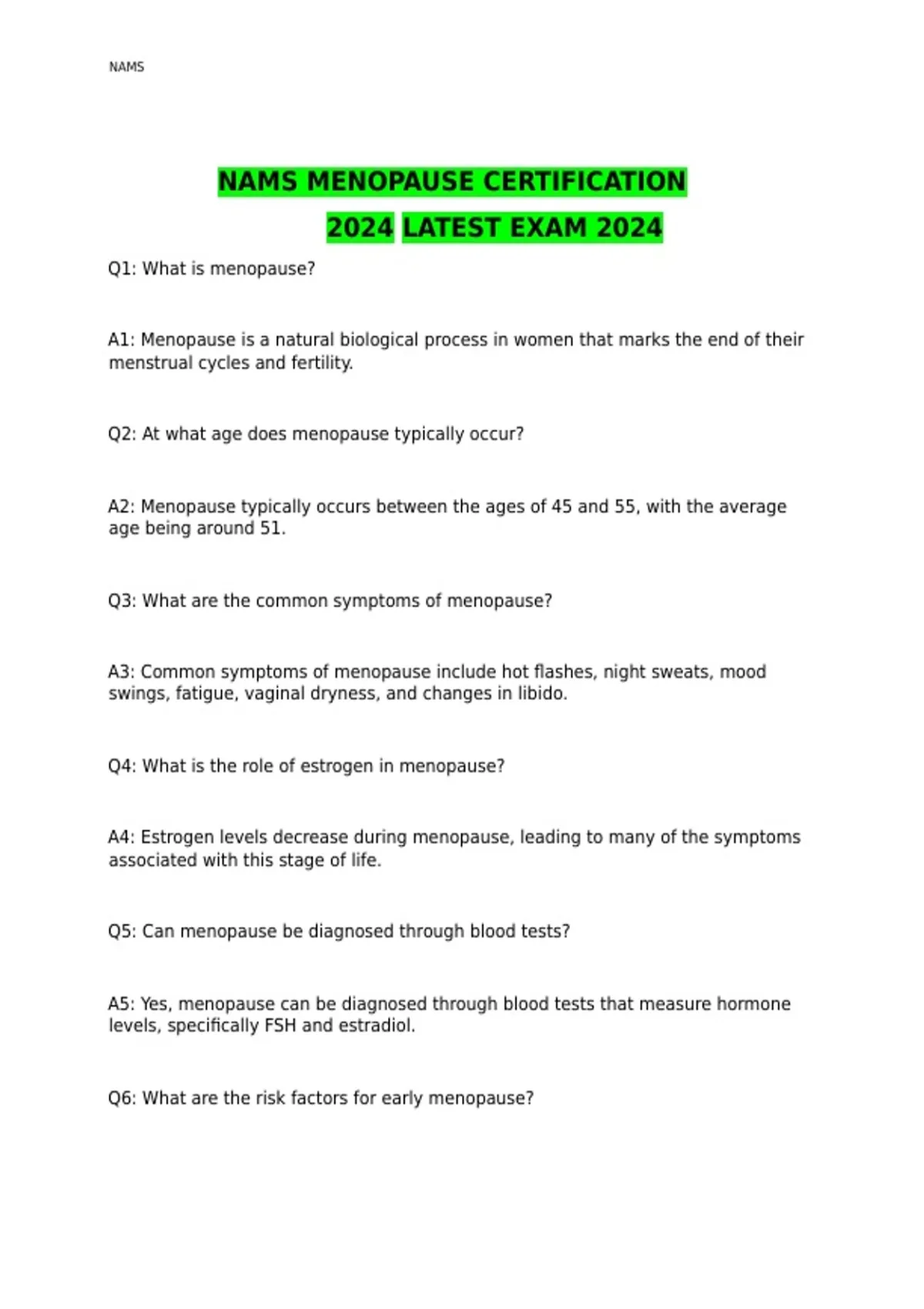 NAMS

NAMS MENOPAUSE CERTIFICATION
2024 LATEST EXAM 2024

Q1: What is menopause?

A1: Menopause is a natural biological process in women that marks the end of their menstrual cycles and fertility.

Q2: At what age does menopause typically occur?

A2: Menopause typically occurs between the ages of 45 and 55, with the average age being around 51.

Q3: What are the common symptoms of menopause?

A3: Common symptoms of menopause include hot flashes, night sweats, mood swings, fatigue, vaginal dryness, and changes in libido.

Q4: What is the role of estrogen in menopause?

A4: Estrogen levels decrease during menopause, leading to many of the symptoms associated with this stage of life.

Q5: Can menopause be diagnosed through blood tests?

A5: Yes, menopause can be diagnosed through blood tests that measure hormone levels, specifically FSH and estradiol.

Q6: What are the risk factors for early menopause?